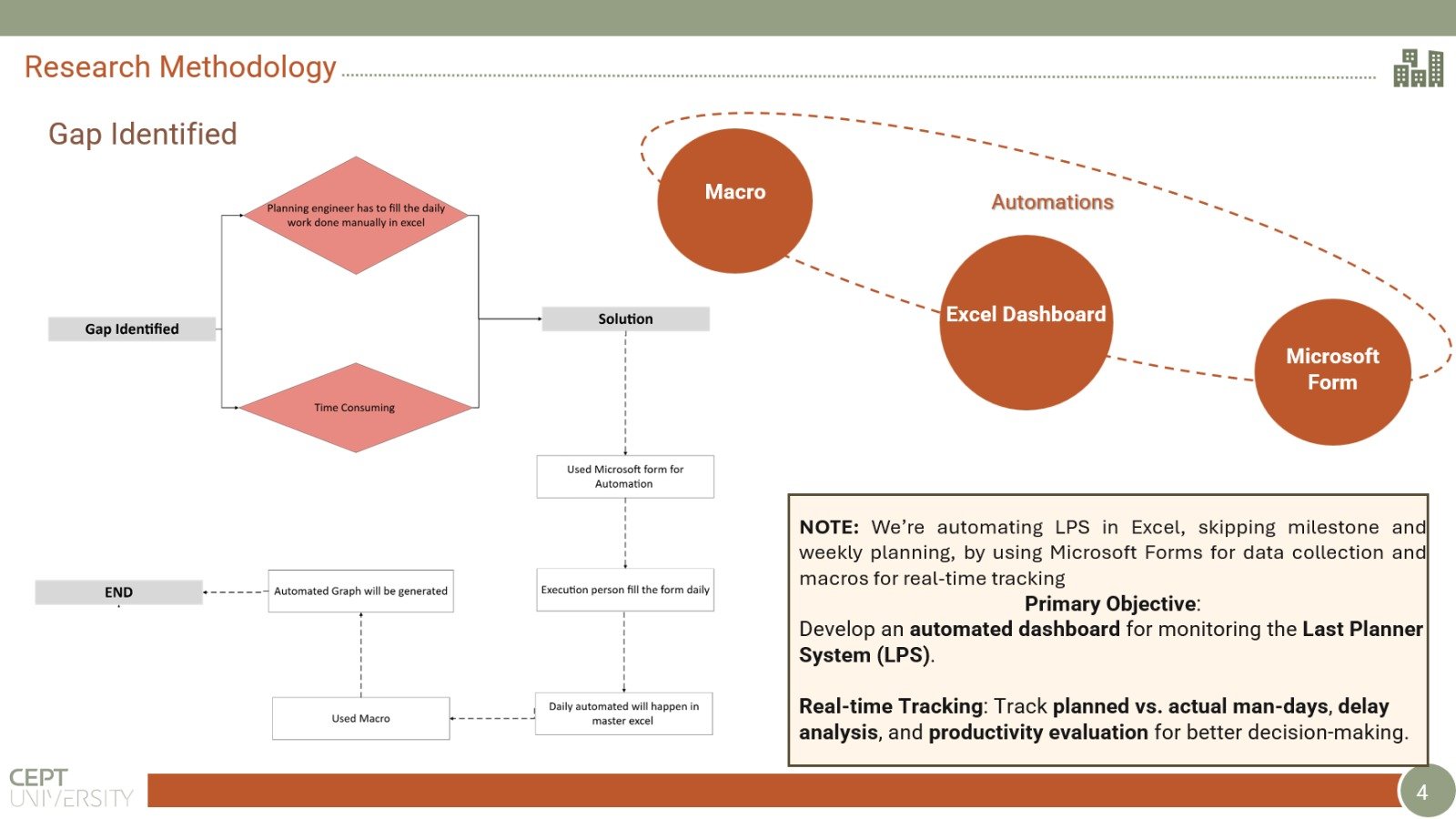 Research Methodology

Gap Identified

Planning engineer has to fill the daily work done manually in excel

Gap Identified

Time Consuming

Solution

Used Microsoft form for Automation

Execution person fill the form daily

Daily automated will happen in master excel

Used Macro

Automated Graph will be generated

END

Macro

Automations

Excel Dashboard

Microsoft Form

NOTE: We're automating LPS in Excel, skipping milestone and weekly planning, by using Microsoft Forms for data collection and macros for real-time tracking

Primary Objective:

Develop an automated dashboard for monitoring the Last Planner System (LPS).

Real-time Tracking: Track planned vs. actual man-days, delay analysis, and productivity evaluation for better decision-making.

CEPT UNIVERSITY

4